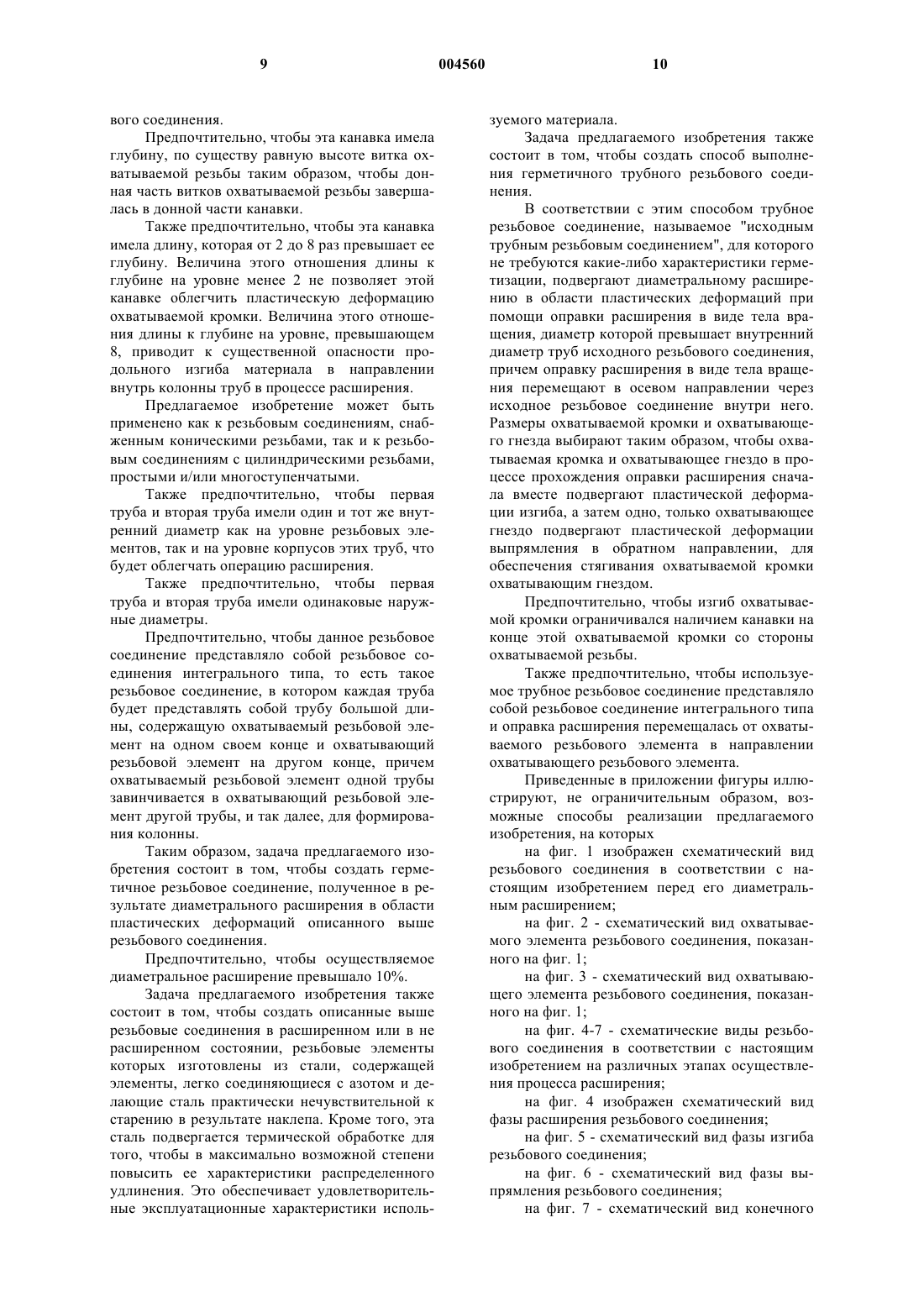 9 004560 10

вого соединения.

Предпочтительно, чтобы эта канавка имела глубину, по существу равную высоте витка охватываемой резьбы таким образом, чтобы донная часть витков охватываемой резьбы завершалась в донной части канавки.

Также предпочтительно, чтобы эта канавка имела длину, которая от 2 до 8 раз превышает ее глубину. Величина этого отношения длины к глубине на уровне менее 2 не позволяет этой канавке облегчить пластическую деформацию охватываемой кромки. Величина этого отношения длины к глубине на уровне, превышающем 8, приводит к существенной опасности продольного изгиба материала в направлении внутрь колонны труб в процессе расширения.

Предлагаемое изобретение может быть применено как к резьбовым соединениям, снабженным коническими резьбами, так и к резьбовым соединениям с цилиндрическими резьбами, простыми и/или многоступенчатыми.

Также предпочтительно, чтобы первая труба и вторая труба имели один и тот же внутренний диаметр как на уровне резьбовых элементов, так и на уровне корпусов этих труб, что будет облегчать операцию расширения.

Также предпочтительно, чтобы первая труба и вторая труба имели одинаковые наружные диаметры.

Предпочтительно, чтобы данное резьбовое соединение представляло собой резьбовое соединения интегрального типа, то есть такое резьбовое соединение, в котором каждая труба будет представлять собой трубу большой длины, содержащую охватываемый резьбовой элемент на одном своем конце и охватывающий резьбовой элемент на другом конце, причем охватываемый резьбовой элемент одной трубы завинчивается в охватывающий резьбовой элемент другой трубы, и так далее, для формирования колонны.

Таким образом, задача предлагаемого изобретения состоит в том, чтобы создать герметичное резьбовое соединение, полученное в результате диаметрального расширения в области пластических деформаций описанного выше резьбового соединения.

Предпочтительно, чтобы осуществляемое диаметральное расширение превышало 10%.

Задача предлагаемого изобретения также состоит в том, чтобы создать описанные выше резьбовые соединения в расширенном или в не расширенном состоянии, резьбовые элементы которых изготовлены из стали, содержащей элементы, легко соединяющиеся с азотом и делающие сталь практически нечувствительной к старению в результате наклепа. Кроме того, эта сталь подвергается термической обработке для того, чтобы в максимально возможной степени повысить ее характеристики распределенного удлинения. Это обеспечивает удовлетворительные эксплуатационные характеристики используемого материала.

Задача предлагаемого изобретения также состоит в том, чтобы создать способ выполнения герметичного трубного резьбового соединения.

В соответствии с этим способом трубное резьбовое соединение, называемое "исходным трубным резьбовым соединением", для которого не требуются какие-либо характеристики герметизации, подвергают диаметральному расширению в области пластических деформаций при помощи оправки расширения в виде тела вращения, диаметр которой превышает внутренний диаметр труб исходного резьбового соединения, причем оправку расширения в виде тела вращения перемещают в осевом направлении через исходное резьбовое соединение внутри него. Размеры охватываемой кромки и охватывающего гнезда выбирают таким образом, чтобы охватываемая кромка и охватывающее гнездо в процессе прохождения оправки расширения сначала вместе подвергают пластической деформации изгиба, а затем одно, только охватывающее гнездо подвергают пластической деформации выпрямления в обратном направлении, для обеспечения стягивания охватываемой кромки охватывающим гнездом.

Предпочтительно, чтобы изгиб охватываемой кромки ограничивался наличием канавки на конце этой охватываемой кромки со стороны охватываемой резьбы.

Также предпочтительно, чтобы используемое трубное резьбовое соединение представляло собой резьбовое соединение интегрального типа и оправка расширения перемещалась от охватываемого резьбового элемента в направлении охватывающего резьбового элемента.

Приведенные в приложении фигуры иллюстрируют, не ограничительным образом, возможные способы реализации предлагаемого изобретения, на которых

на фиг. 1 изображен схематический вид резьбового соединения в соответствии с настоящим изобретением перед его диаметральным расширением;

на фиг. 2 - схематический вид охватываемого элемента резьбового соединения, показанного на фиг. 1;

на фиг. 3 - схематический вид охватывающего элемента резьбового соединения, показанного на фиг. 1;

на фиг. 4-7 - схематические виды резьбового соединения в соответствии с настоящим изобретением на различных этапах осуществления процесса расширения;

на фиг. 4 изображен схематический вид фазы расширения резьбового соединения;

на фиг. 5 - схематический вид фазы изгиба резьбового соединения;

на фиг. 6 - схематический вид фазы выпрямления резьбового соединения;

на фиг. 7 - схематический вид конечного